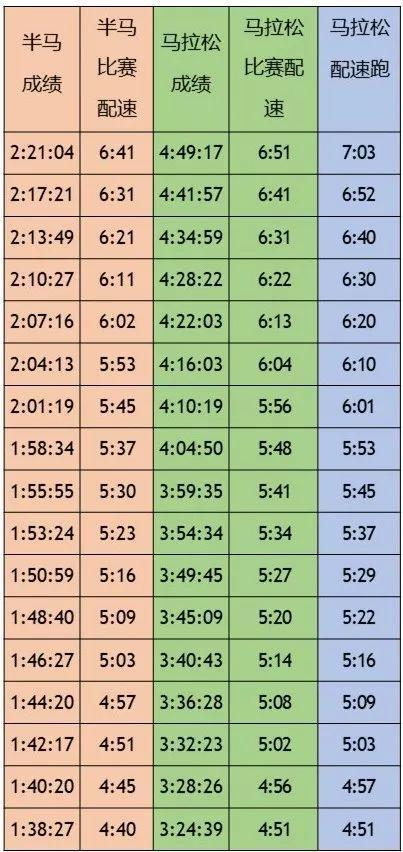 | 半马成绩 | 半马比赛配速 | 马拉松成绩 | 马拉松比赛配速 | 马拉松配速跑 |
|---|---|---|---|---|
| 2:21:04 | 6:41 | 4:49:17 | 6:51 | 7:03 |
| 2:17:21 | 6:31 | 4:41:57 | 6:41 | 6:52 |
| 2:13:49 | 6:21 | 4:34:59 | 6:31 | 6:40 |
| 2:10:27 | 6:11 | 4:28:22 | 6:22 | 6:30 |
| 2:07:16 | 6:02 | 4:22:03 | 6:13 | 6:20 |
| 2:04:13 | 5:53 | 4:16:03 | 6:04 | 6:10 |
| 2:01:19 | 5:45 | 4:10:19 | 5:56 | 6:01 |
| 1:58:34 | 5:37 | 4:04:50 | 5:48 | 5:53 |
| 1:55:55 | 5:30 | 3:59:35 | 5:41 | 5:45 |
| 1:53:24 | 5:23 | 3:54:34 | 5:34 | 5:37 |
| 1:50:59 | 5:16 | 3:49:45 | 5:27 | 5:29 |
| 1:48:40 | 5:09 | 3:45:09 | 5:20 | 5:22 |
| 1:46:27 | 5:03 | 3:40:43 | 5:14 | 5:16 |
| 1:44:20 | 4:57 | 3:36:28 | 5:08 | 5:09 |
| 1:42:17 | 4:51 | 3:32:23 | 5:02 | 5:03 |
| 1:40:20 | 4:45 | 3:28:26 | 4:56 | 4:57 |
| 1:38:27 | 4:40 | 3:24:39 | 4:51 | 4:51 |